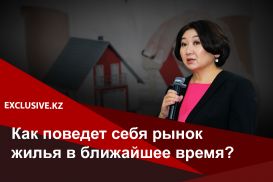 EXCLUSIVE.KZ

Как поведет себя рынок жилья в ближайшее время?